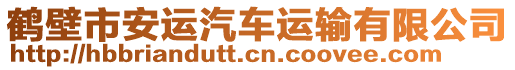 鹤壁市安运汽车运输有限公司
http://hbbriandutt.cn.coovee.com